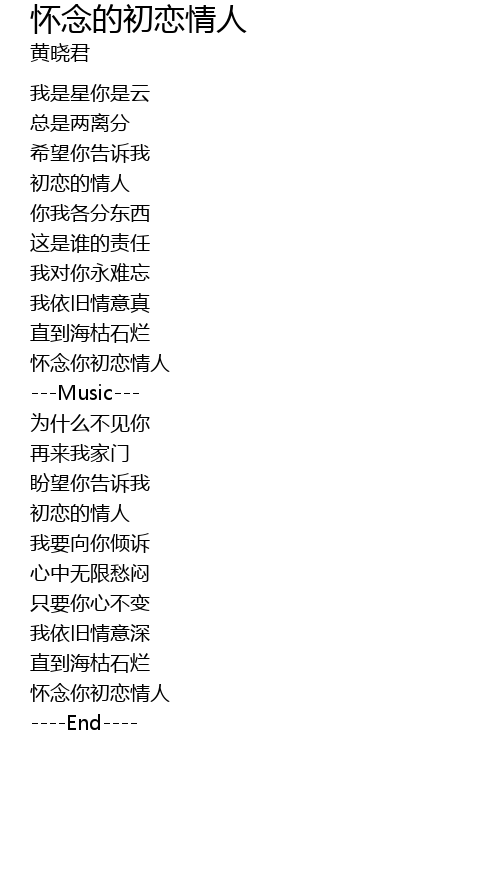 怀念的初恋情人
黄晓君

我是星你是云
总是两离分
希望你告诉我
初恋的情人
你我各分东西
这是谁的责任
我对你永难忘
我依旧情意真
直到海枯石烂
怀念你初恋情人
---Music---
为什么不见你
再来我家门
盼望你告诉我
初恋的情人
我要向你倾诉
心中无限愁闷
只要你心不变
我依旧情意深
直到海枯石烂
怀念你初恋情人
----End----